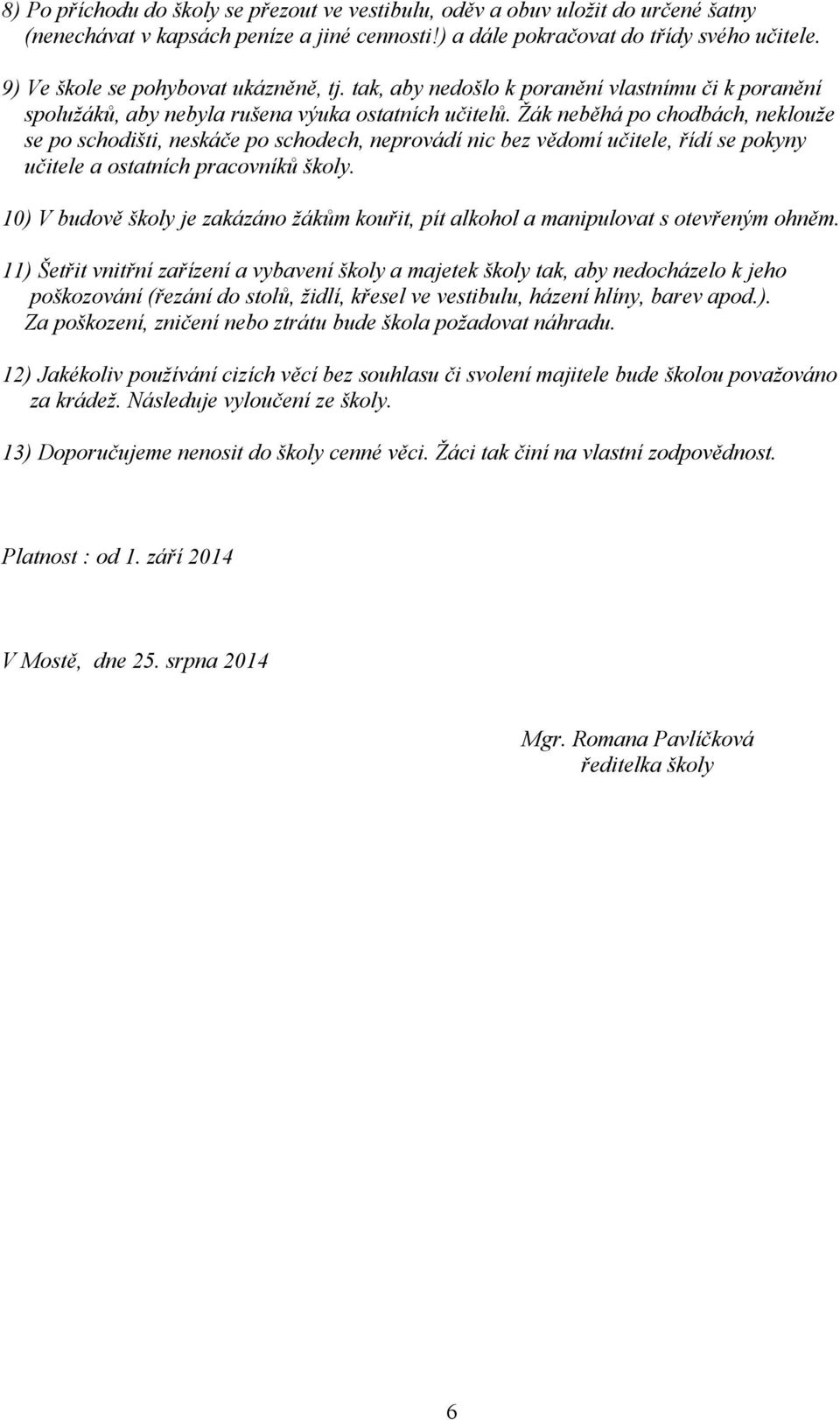 8) Po příchodu do školy se přezout ve vestibulu, oděv a obuv uložit do určené šatny (nenechávat v kapsách peníze a jiné cennosti!) a dále pokračovat do třídy svého učitele.

9) Ve škole se pohybovat ukázněně, tj. tak, aby nedošlo k poranění vlastnímu či k poranění spolužáků, aby nebyla rušena výuka ostatních učitelů. Žák neběhá po chodbách, neklouže se po schodišti, neskáče po schodech, neprovádí nic bez vědomí učitele, řídí se pokyny učitele a ostatních pracovníků školy.

10) V budově školy je zakázáno žákům kouřit, pít alkohol a manipulovat s otevřeným ohněm.

11) Šetřit vnitřní zařízení a vybavení školy a majetek školy tak, aby nedocházelo k jeho poškozování (řezání do stolů, židlí, křesel ve vestibulu, házení hlíny, barev apod.). Za poškození, zničení nebo ztrátu bude škola požadovat náhradu.

12) Jakékoliv používání cizích věcí bez souhlasu či svolení majitele bude školou považováno za krádež. Následuje vyloučení ze školy.

13) Doporučujeme nenosit do školy cenné věci. Žáci tak činí na vlastní zodpovědnost.

Platnost : od 1. září 2014

V Mostě, dne 25. srpna 2014

Mgr. Romana Pavlíčková
ředitelka školy

6